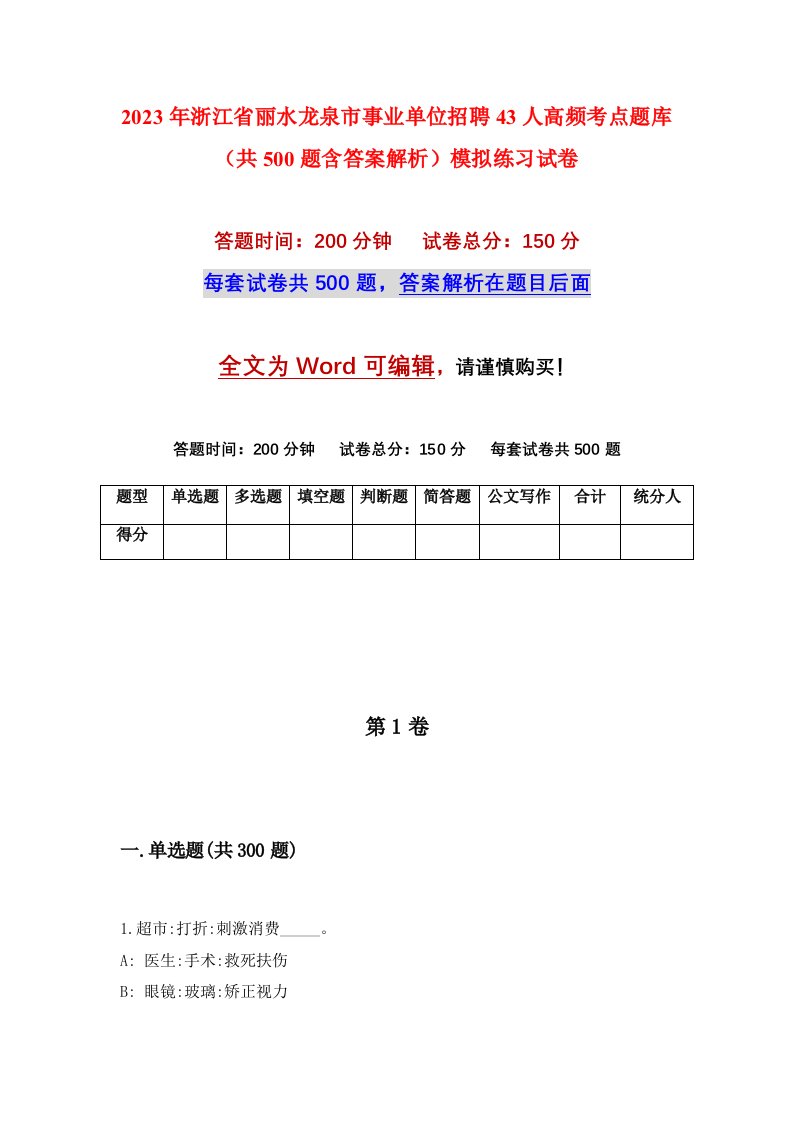 2023年浙江省丽水龙泉市事业单位招聘43人高频考点题库（共500题含答案解析）模拟练习试卷

答题时间：200分钟　试卷总分：150分

每套试卷共500题，答案解析在题目后面

全文为Word可编辑，请谨慎购买！

答题时间：200分钟　试卷总分：150分　每套试卷共500题

| 题型 | 单选题 | 多选题 | 填空题 | 判断题 | 简答题 | 公文写作 | 合计 | 统分人 |
|---|---|---|---|---|---|---|---|---|
| 得分 | | | | | | | | |

第1卷

一.单选题(共300题)

1.超市:打折:刺激消费_____。

A: 医生:手术:救死扶伤

B: 眼镜:玻璃:矫正视力